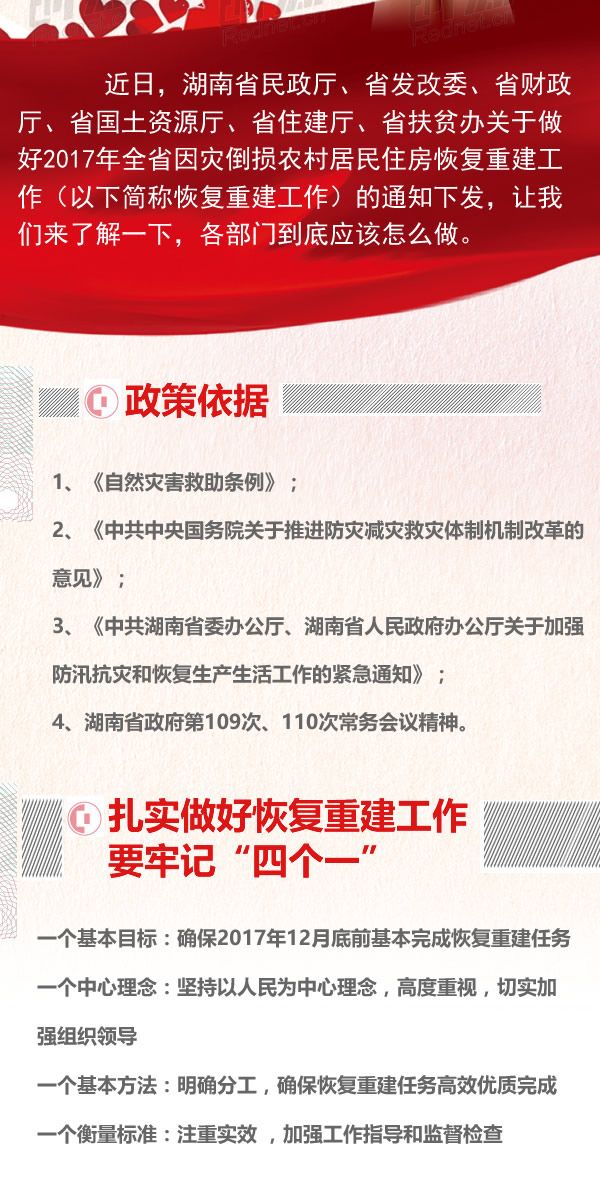 近日，湖南省民政厅、省发改委、省财政厅、省国土资源厅、省住建厅、省扶贫办关于做好2017年全省因灾倒损农村居民住房恢复重建工作（以下简称恢复重建工作）的通知下发，让我们来了解一下，各部门到底应该怎么做。

政策依据

1、《自然灾害救助条例》；

2、《中共中央国务院关于推进防灾减灾救灾体制机制改革的意见》；

3、《中共湖南省委办公厅、湖南省人民政府办公厅关于加强防汛抗灾和恢复生产生活工作的紧急通知》；

4、湖南省政府第109次、110次常务会议精神。

扎实做好恢复重建工作
要牢记“四个一”

一个基本目标：确保2017年12月底前基本完成恢复重建任务

一个中心理念：坚持以人民为中心理念，高度重视，切实加强组织领导

一个基本方法：明确分工，确保恢复重建任务高效优质完成

一个衡量标准：注重实效，加强工作指导和监督检查

Rednet.cn